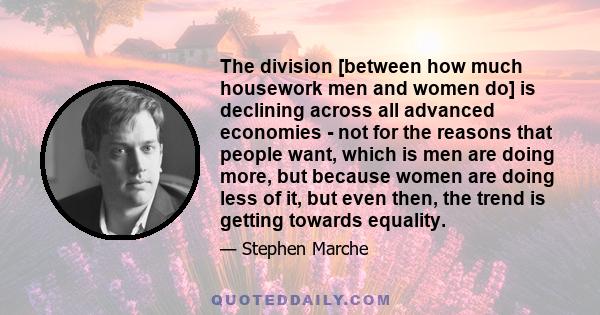 The division [between how much housework men and women do] is declining across all advanced economies - not for the reasons that people want, which is men are doing more, but because women are doing less of it, but even then, the trend is getting towards equality.

— Stephen Marche

QUOTEDDAILY.COM